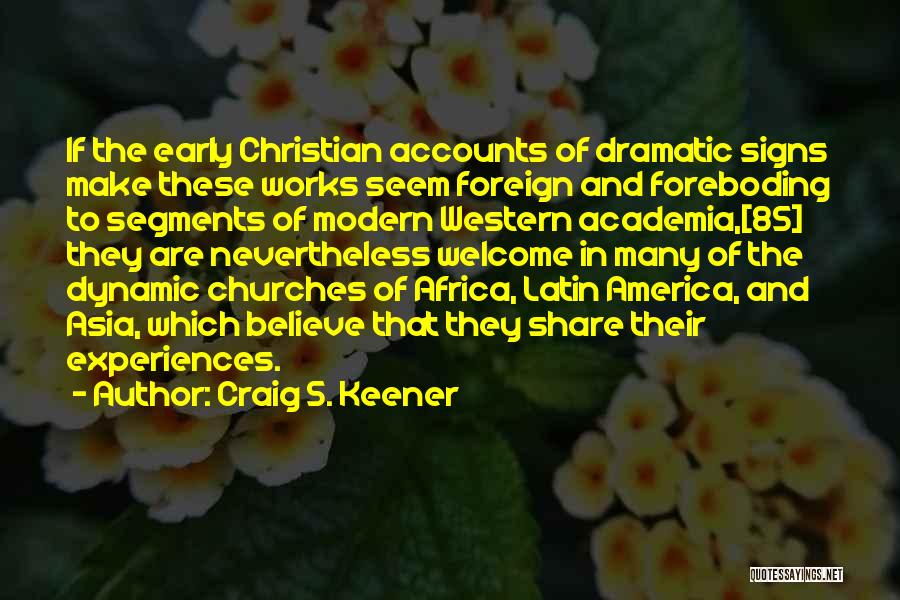 If the early Christian accounts of dramatic signs make these works seem foreign and foreboding to segments of modern Western academia,[85] they are nevertheless welcome in many of the dynamic churches of Africa, Latin America, and Asia, which believe that they share their experiences.
- Author: Craig S. Keener

QUOTESSAYINGS.NET